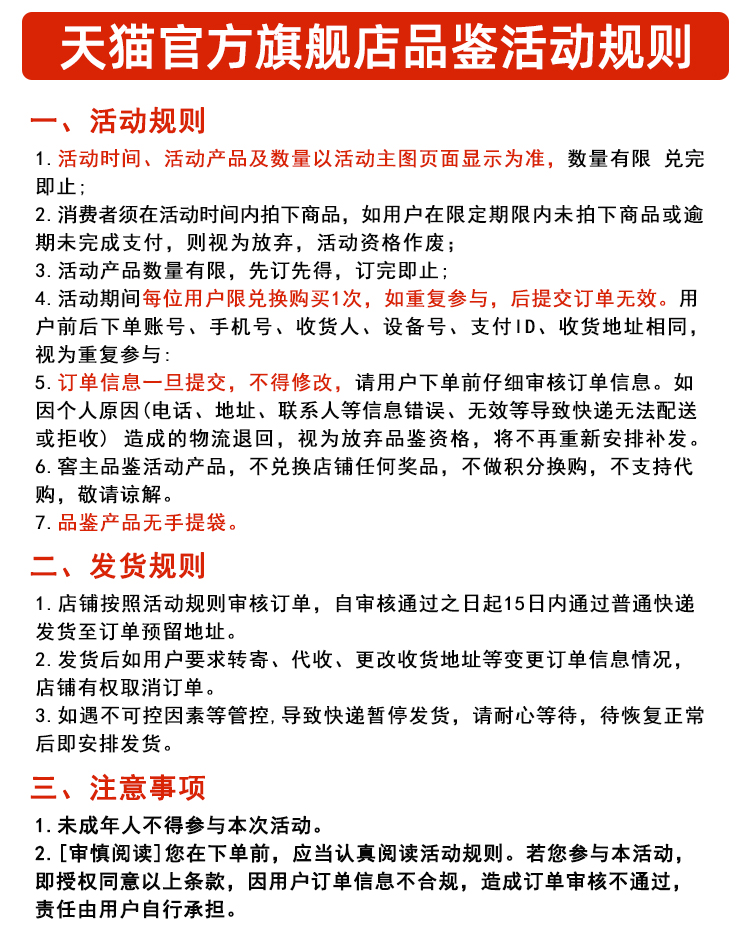 天猫官方旗舰店品鉴活动规则

一、活动规则

1. 活动时间、活动产品及数量以活动主图页面显示为准，数量有限 兑完即止；

2. 消费者须在活动时间内拍下商品，如用户在限定期限内未拍下商品或逾期未完成支付，则视为放弃，活动资格作废；

3. 活动产品数量有限，先订先得，订完即止；

4. 活动期间每位用户限兑换购买1次，如重复参与，后提交订单无效。用户前后下单账号、手机号、收货人、设备号、支付ID、收货地址相同，视为重复参与：

5. 订单信息一旦提交，不得修改，请用户下单前仔细审核订单信息。如因个人原因(电话、地址、联系人等信息错误、无效等导致快递无法配送或拒收) 造成的物流退回，视为放弃品鉴资格，将不再重新安排补发。

6. 窖主品鉴活动产品，不兑换店铺任何奖品，不做积分换购，不支持代购，敬请谅解。

7. 品鉴产品无手提袋。

二、发货规则

1. 店铺按照活动规则审核订单，自审核通过之日起15日内通过普通快递发货至订单预留地址。

2. 发货后如用户要求转寄、代收、更改收货地址等变更订单信息情况，店铺有权取消订单。

3. 如遇不可控因素等管控,导致快递暂停发货，请耐心等待，待恢复正常后即安排发货。

三、注意事项

1. 未成年人不得参与本次活动。

2. [审慎阅读]您在下单前，应当认真阅读活动规则。若您参与本活动，即授权同意以上条款，因用户订单信息不合规，造成订单审核不通过，责任由用户自行承担。